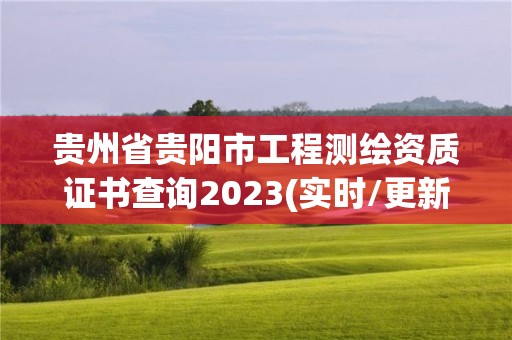 贵州省贵阳市工程测绘资质证书查询2023(实时/更新